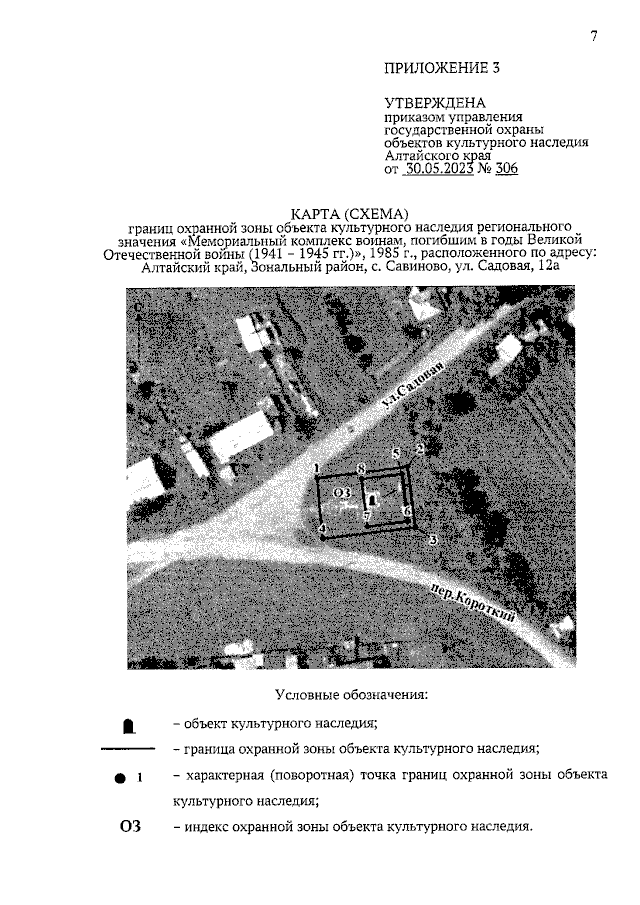 7

ПРИЛОЖЕНИЕ 3

УТВЕРЖДЕНА
приказом управления государственной охраны объектов культурного наследия Алтайского края
от 30.05.2023 № 306

КАРТА (СХЕМА)
границ охранной зоны объекта культурного наследия регионального значения «Мемориальный комплекс воинам, погибшим в годы Великой Отечественной войны (1941 – 1945 гг.)», 1985 г., расположенного по адресу: Алтайский край, Зональный район, с. Савиново, ул. Садовая, 12а

ул.Садовая
1
8
5
2
ОЗ
7
6
4
3
пер.Короткий

Условные обозначения:

– объект культурного наследия;

– граница охранной зоны объекта культурного наследия;

1 – характерная (поворотная) точка границ охранной зоны объекта культурного наследия;

ОЗ – индекс охранной зоны объекта культурного наследия.